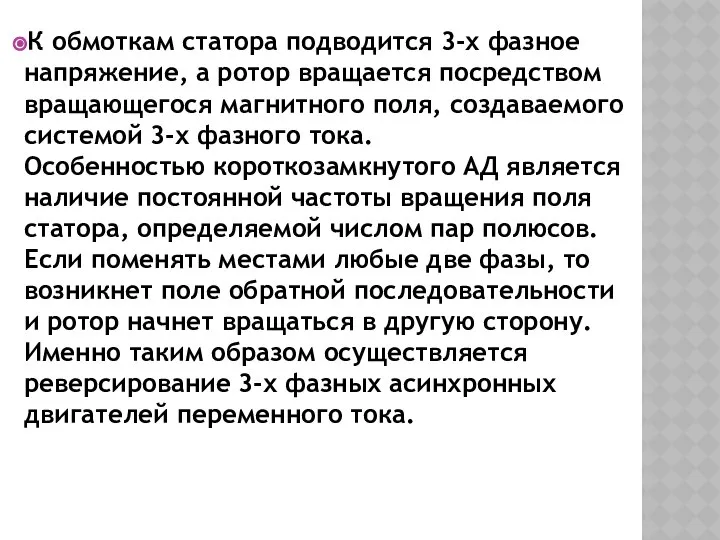 К обмоткам статора подводится 3-х фазное напряжение, а ротор вращается посредством вращающегося магнитного поля, создаваемого системой 3-х фазного тока.
Особенностью короткозамкнутого АД является наличие постоянной частоты вращения поля статора, определяемой числом пар полюсов. Если поменять местами любые две фазы, то возникнет поле обратной последовательности и ротор начнет вращаться в другую сторону. Именно таким образом осуществляется реверсирование 3-х фазных асинхронных двигателей переменного тока.